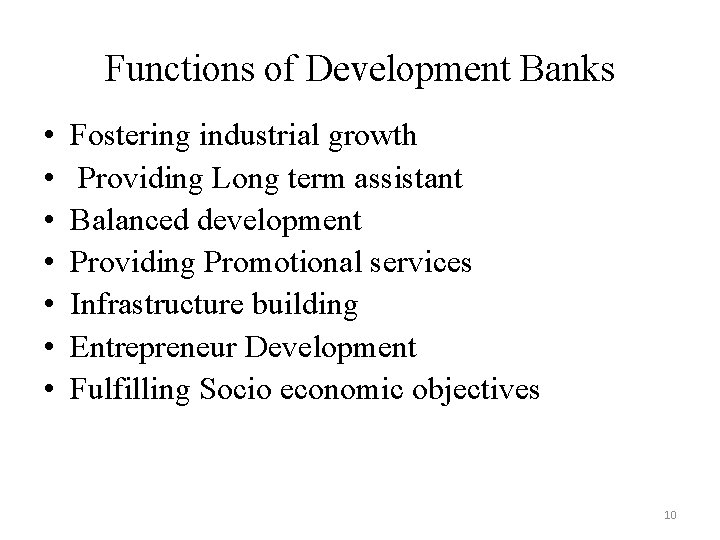 Functions of Development Banks

• Fostering industrial growth
• Providing Long term assistant
• Balanced development
• Providing Promotional services
• Infrastructure building
• Entrepreneur Development
• Fulfilling Socio economic objectives

10